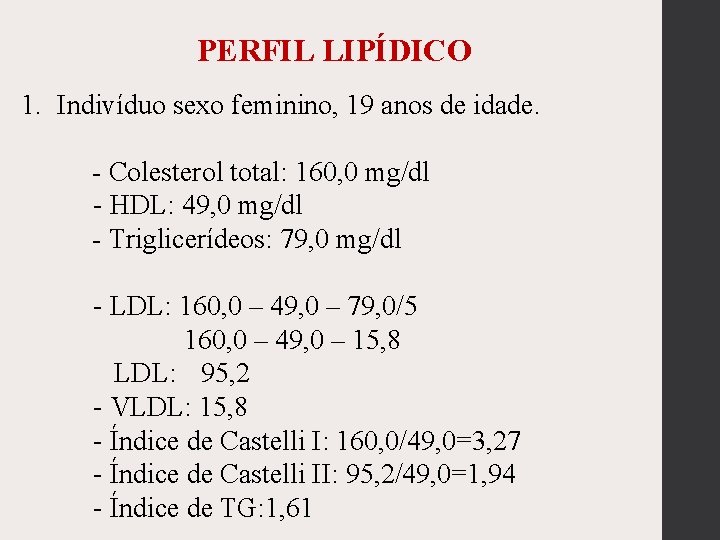 PERFIL LIPÍDICO

1. Indivíduo sexo feminino, 19 anos de idade.

- Colesterol total: 160,0 mg/dl
- HDL: 49,0 mg/dl
- Triglicerídeos: 79,0 mg/dl

- LDL: 160,0 – 49,0 – 79,0/5
160,0 – 49,0 – 15,8
LDL: 95,2
- VLDL: 15,8
- Índice de Castelli I: 160,0/49,0=3,27
- Índice de Castelli II: 95,2/49,0=1,94
- Índice de TG:1,61